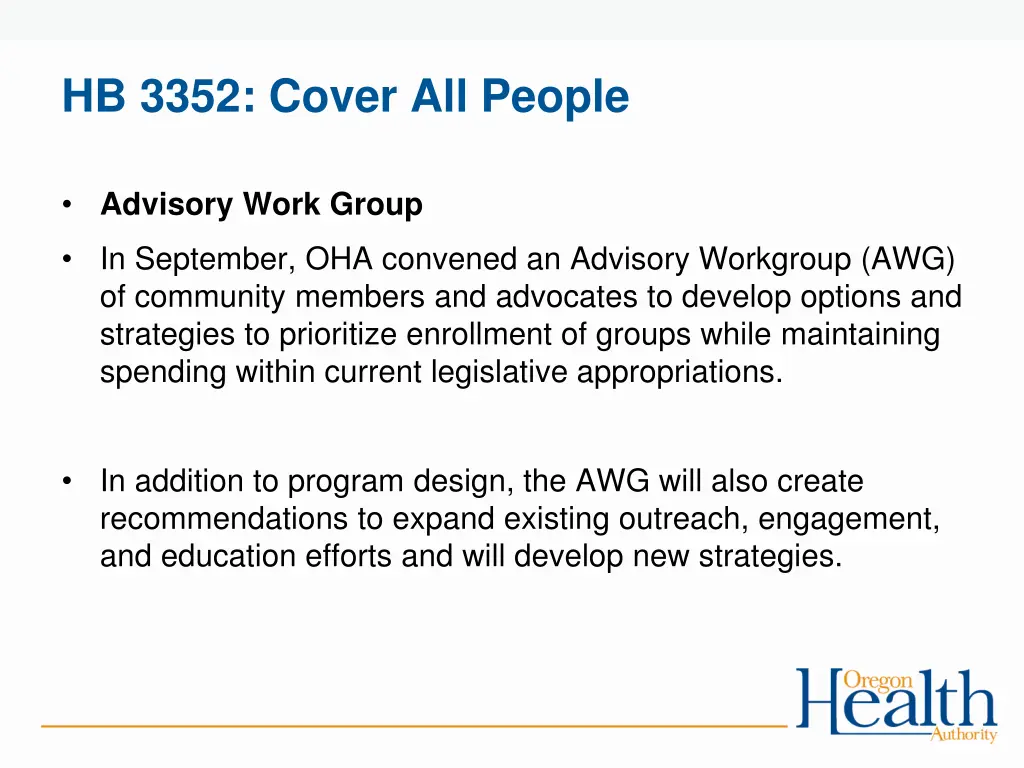 HB 3352: Cover All People

• **Advisory Work Group**

• In September, OHA convened an Advisory Workgroup (AWG) of community members and advocates to develop options and strategies to prioritize enrollment of groups while maintaining spending within current legislative appropriations.

• In addition to program design, the AWG will also create recommendations to expand existing outreach, engagement, and education efforts and will develop new strategies.

Oregon Health Authority